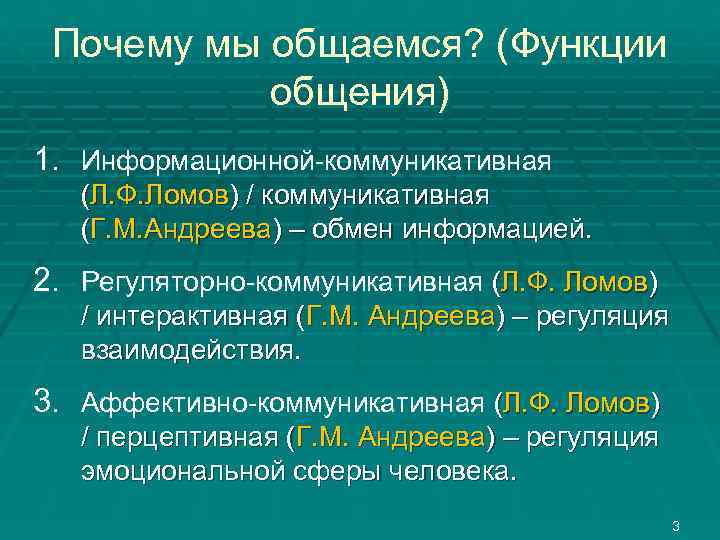 Почему мы общаемся? (Функции общения)

1. Информационной-коммуникативная (Л.Ф.Ломов) / коммуникативная (Г.М.Андреева) – обмен информацией.

2. Регуляторно-коммуникативная (Л.Ф. Ломов) / интерактивная (Г.М. Андреева) – регуляция взаимодействия.

3. Аффективно-коммуникативная (Л.Ф. Ломов) / перцептивная (Г.М. Андреева) – регуляция эмоциональной сферы человека.

3